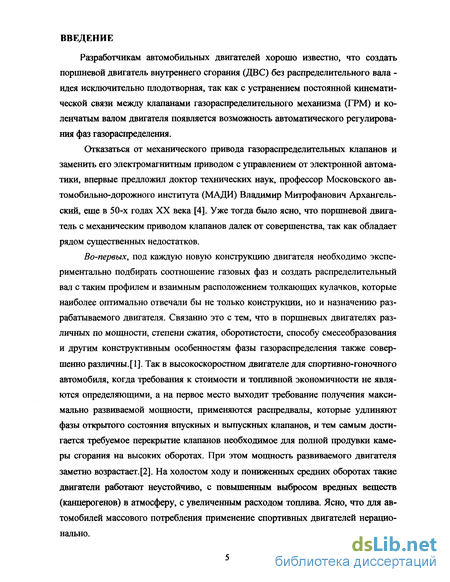 ВВЕДЕНИЕ

Разработчикам автомобильных двигателей хорошо известно, что создать поршневой двигатель внутреннего сгорания (ДВС) без распределительного вала - идея исключительно плодотворная, так как с устранением постоянной кинематической связи между клапанами газораспределительного механизма (ГРМ) и коленчатым валом двигателя появляется возможность автоматического регулирования фаз газораспределения.

Отказаться от механического привода газораспределительных клапанов и заменить его электромагнитным приводом с управлением от электронной автоматики, впервые предложил доктор технических наук, профессор Московского автомобильно-дорожного института (МАДИ) Владимир Митрофанович Архангельский, еще в 50-х годах XX века [4]. Уже тогда было ясно, что поршневой двигатель с механическим приводом клапанов далек от совершенства, так как обладает рядом существенных недостатков.

Во-первых, под каждую новую конструкцию двигателя необходимо экспериментально подбирать соотношение газовых фаз и создать распределительный вал с таким профилем и взаимным расположением толкающих кулачков, которые наиболее оптимально отвечали бы не только конструкции, но и назначению разрабатываемого двигателя. Связанно это с тем, что в поршневых двигателях различных по мощности, степени сжатия, оборотистости, способу смесеобразования и другим конструктивным особенностям фазы газораспределения также совершенно различны.[1]. Так в высокоскоростном двигателе для спортивно-гоночного автомобиля, когда требования к стоимости и топливной экономичности не являются определяющими, а на первое место выходит требование получения максимально развиваемой мощности, применяются распредвалы, которые удлиняют фазы открытого состояния впускных и выпускных клапанов, и тем самым достигается требуемое перекрытие клапанов необходимое для полной продувки камеры сгорания на высоких оборотах. При этом мощность развиваемого двигателя заметно возрастает.[2]. На холостом ходу и пониженных средних оборотах такие двигатели работают неустойчиво, с повышенным выбросом вредных веществ (канцерогенов) в атмосферу, с увеличенным расходом топлива. Ясно, что для автомобилей массового потребления применение спортивных двигателей нерационально.

5

dsLib.net
библиотека диссертаций